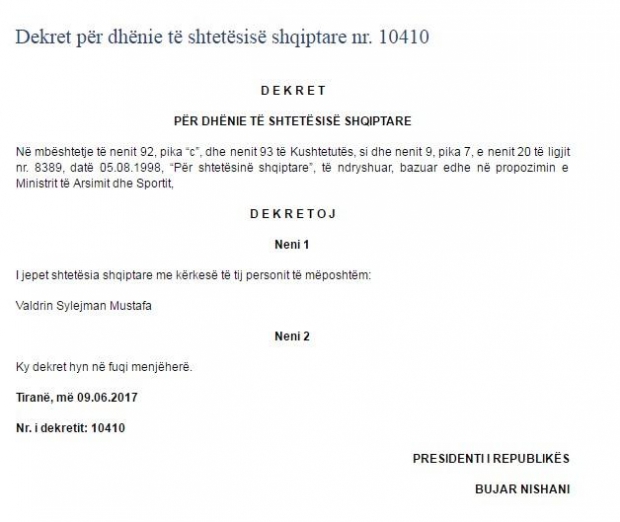 Dekret për dhënie të shtetësisë shqiptare nr. 10410

DEKRET

PËR DHËNIE TË SHTETËSISË SHQIPTARE

Në mbështetje të nenit 92, pika "c", dhe nenit 93 të Kushtetutës, si dhe nenit 9, pika 7, e nenit 20 të ligjit nr. 8389, datë 05.08.1998, "Për shtetësinë shqiptare", të ndryshuar, bazuar edhe në propozimin e Ministrit të Arsimit dhe Sportit,

DEKRETOJ

Neni 1

I jepet shtetësia shqiptare me kërkesë të tij personit të mëposhtëm:

Valdrin Sylejman Mustafa

Neni 2

Ky dekret hyn në fuqi menjëherë.

Tiranë, më 09.06.2017

Nr. i dekretit: 10410

PRESIDENTI I REPUBLIKËS

BUJAR NISHANI